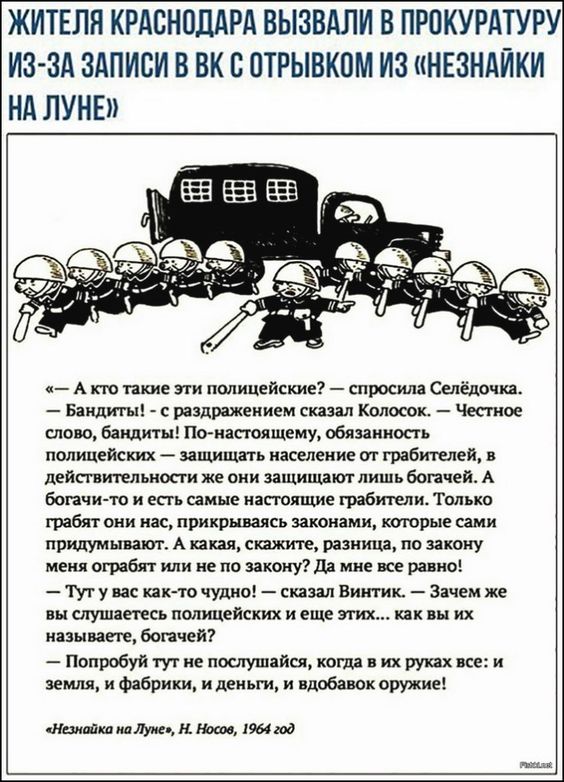 ЖИТЕЛЯ КРАСНОДАРА ВЫЗВАЛИ В ПРОКУРАТУРУ ИЗ-ЗА ЗАПИСИ В ВК С ОТРЫВКОМ ИЗ «НЕЗНАЙКИ НА ЛУНЕ»

«— А кто такие эти полицейские? — спросила Селёдочка.
— Бандиты! - с раздражением сказал Колосок. — Честное слово, бандиты! По-настоящему, обязанность полицейских — защищать население от грабителей, в действительности же они защищают лишь богачей. А богачи-то и есть самые настоящие грабители. Только грабят они нас, прикрываясь законами, которые сами придумывают. А какая, скажите, разница, по закону меня ограбят или не по закону? Да мне все равно!
— Тут у вас как-то чудно! — сказал Винтик. — Зачем же вы слушаетесь полицейских и еще этих... как вы их называете, богачей?
— Попробуй тут не послушайся, когда в их руках все: и земля, и фабрики, и деньги, и вдобавок оружие!

«Незнайка на Луне», Н. Носов, 1964 год

Fishki.net